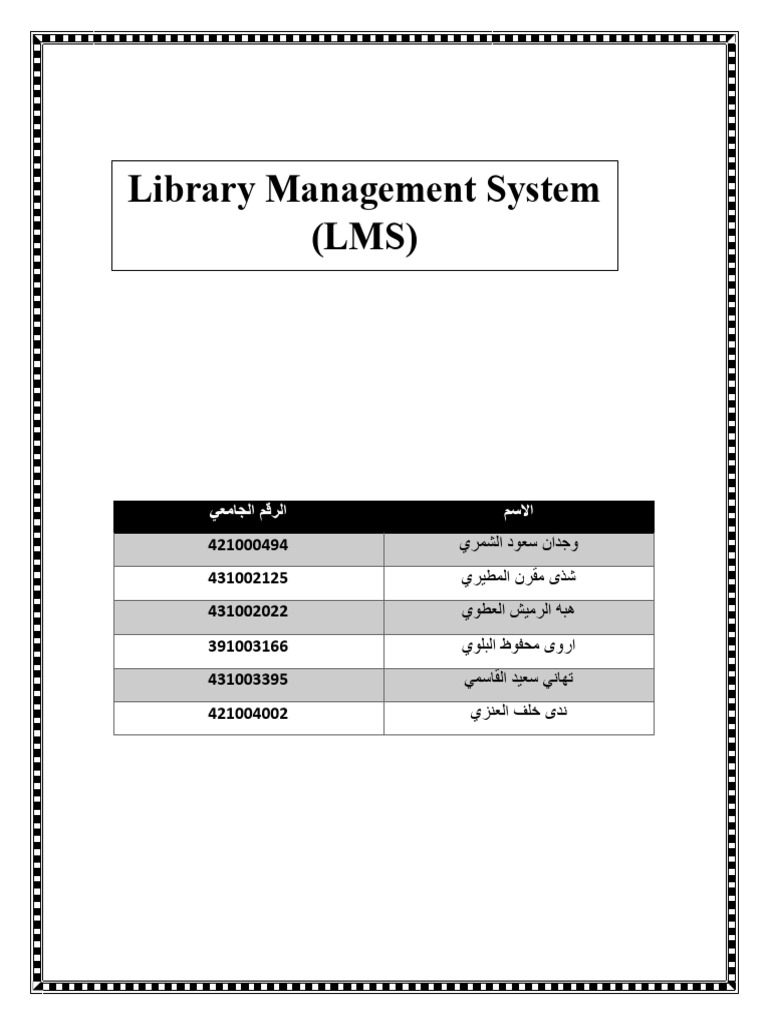 Library Management System (LMS)

| الرقم الجامعي | الاسم |
|---|---|
| 421000494 | وجدان سعود الشمري |
| 431002125 | شذى مقرن المطيري |
| 431002022 | هبه الرميش العطوي |
| 391003166 | اروى محفوظ البلوي |
| 431003395 | تهاني سعيد القاسمي |
| 421004002 | ندى خلف العنزي |